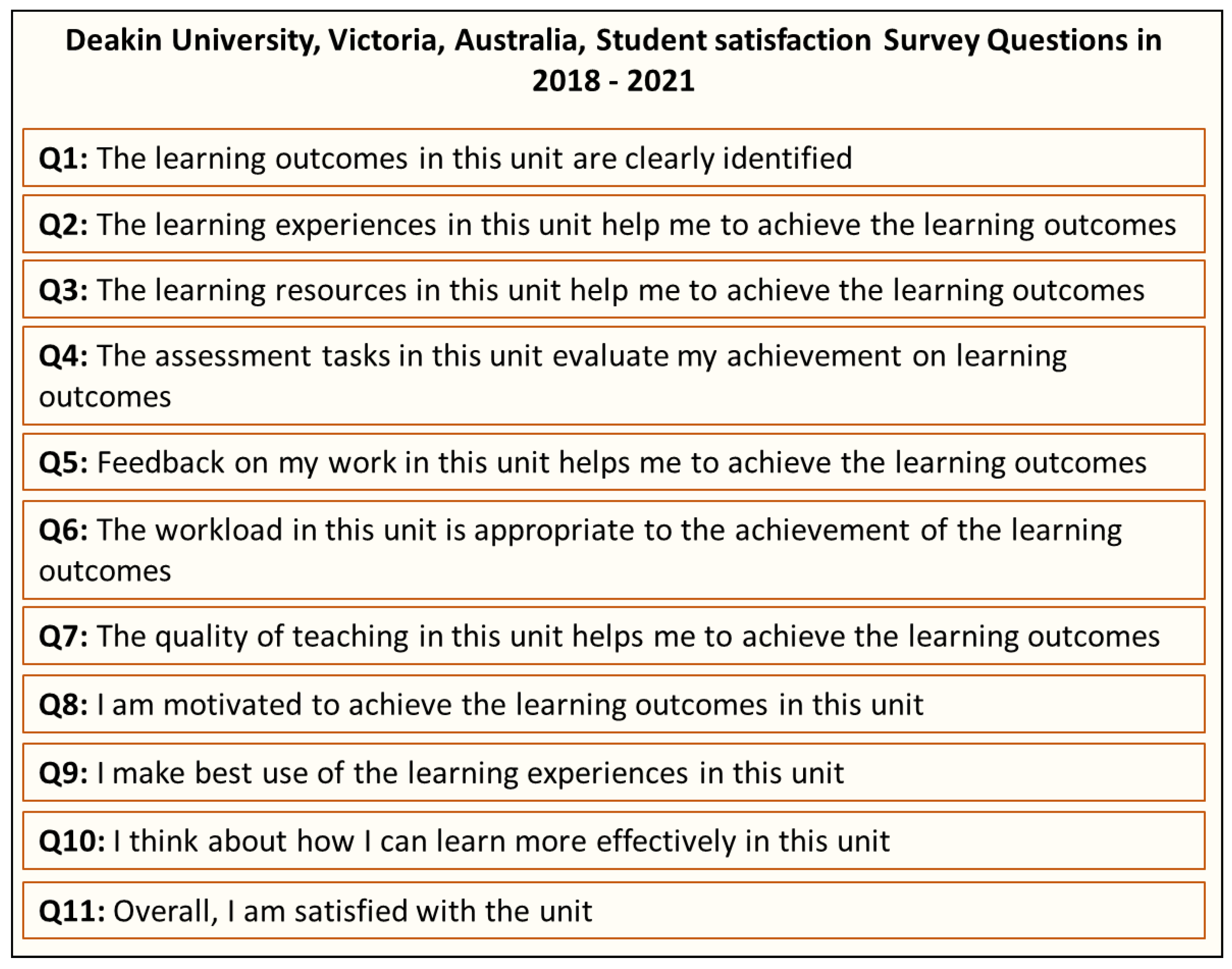 Deakin University, Victoria, Australia, Student satisfaction Survey Questions in 2018 - 2021

Q1: The learning outcomes in this unit are clearly identified

Q2: The learning experiences in this unit help me to achieve the learning outcomes

Q3: The learning resources in this unit help me to achieve the learning outcomes

Q4: The assessment tasks in this unit evaluate my achievement on learning outcomes

Q5: Feedback on my work in this unit helps me to achieve the learning outcomes

Q6: The workload in this unit is appropriate to the achievement of the learning outcomes

Q7: The quality of teaching in this unit helps me to achieve the learning outcomes

Q8: I am motivated to achieve the learning outcomes in this unit

Q9: I make best use of the learning experiences in this unit

Q10: I think about how I can learn more effectively in this unit

Q11: Overall, I am satisfied with the unit